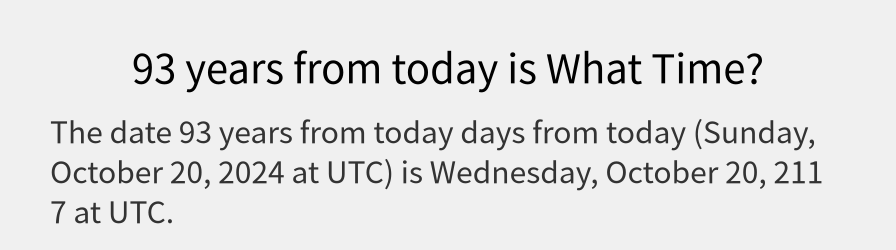 93 years from today is What Time?

The date 93 years from today days from today (Sunday, October 20, 2024 at UTC) is Wednesday, October 20, 2117 at UTC.